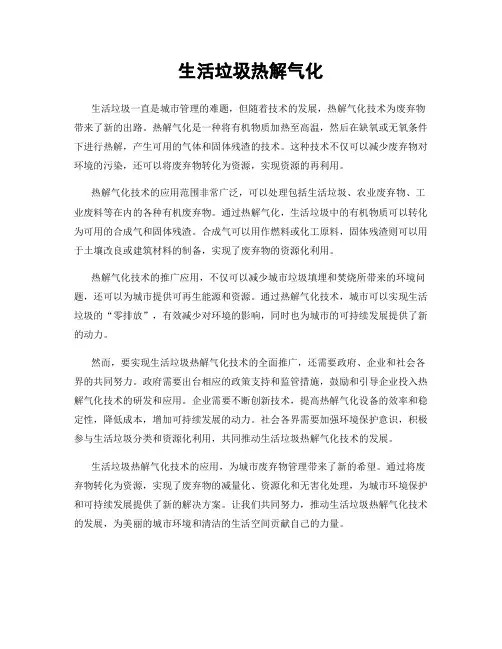 生活垃圾热解气化

生活垃圾一直是城市管理的难题，但随着技术的发展，热解气化技术为废弃物带来了新的出路。热解气化是一种将有机物质加热至高温，然后在缺氧或无氧条件下进行热解，产生可用的气体和固体残渣的技术。这种技术不仅可以减少废弃物对环境的污染，还可以将废弃物转化为资源，实现资源的再利用。

热解气化技术的应用范围非常广泛，可以处理包括生活垃圾、农业废弃物、工业废料等在内的各种有机废弃物。通过热解气化，生活垃圾中的有机物质可以转化为可用的合成气和固体残渣。合成气可以用作燃料或化工原料，固体残渣则可以用于土壤改良或建筑材料的制备，实现了废弃物的资源化利用。

热解气化技术的推广应用，不仅可以减少城市垃圾填埋和焚烧所带来的环境问题，还可以为城市提供可再生能源和资源。通过热解气化技术，城市可以实现生活垃圾的“零排放”，有效减少对环境的影响，同时也为城市的可持续发展提供了新的动力。

然而，要实现生活垃圾热解气化技术的全面推广，还需要政府、企业和社会各界的共同努力。政府需要出台相应的政策支持和监管措施，鼓励和引导企业投入热解气化技术的研发和应用。企业需要不断创新技术，提高热解气化设备的效率和稳定性，降低成本，增加可持续发展的动力。社会各界需要加强环境保护意识，积极参与生活垃圾分类和资源化利用，共同推动生活垃圾热解气化技术的发展。

生活垃圾热解气化技术的应用，为城市废弃物管理带来了新的希望。通过将废弃物转化为资源，实现了废弃物的减量化、资源化和无害化处理，为城市环境保护和可持续发展提供了新的解决方案。让我们共同努力，推动生活垃圾热解气化技术的发展，为美丽的城市环境和清洁的生活空间贡献自己的力量。